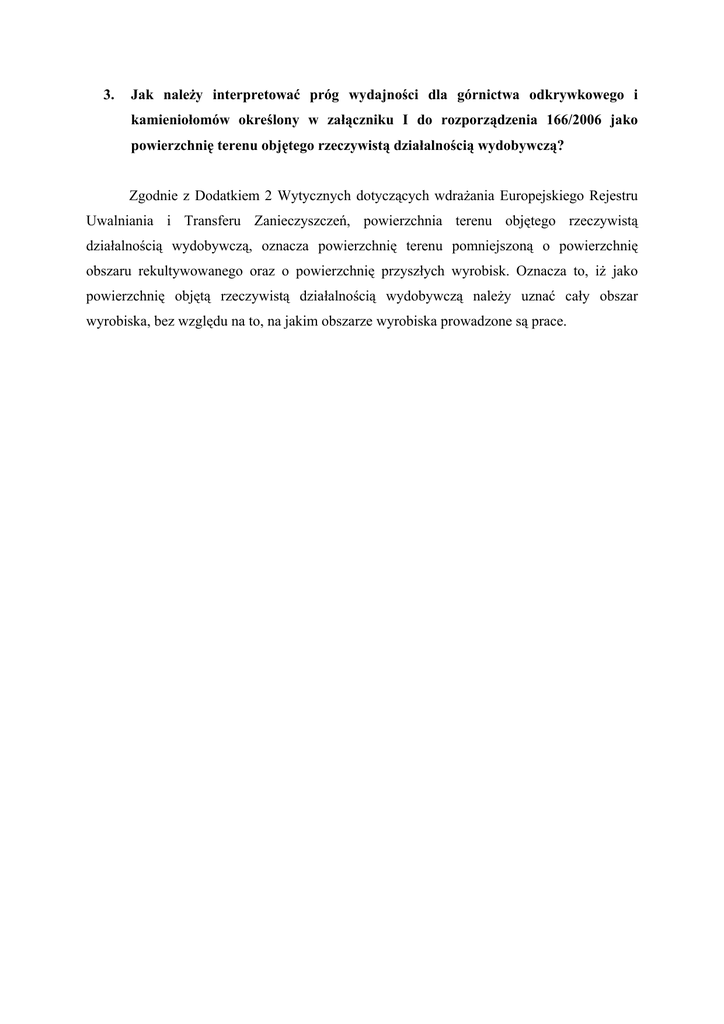 3. Jak należy interpretować próg wydajności dla górnictwa odkrywkowego i kamieniołomów określony w załączniku I do rozporządzenia 166/2006 jako powierzchnię terenu objętego rzeczywistą działalnością wydobywczą?

Zgodnie z Dodatkiem 2 Wytycznych dotyczących wdrażania Europejskiego Rejestru Uwalniania i Transferu Zanieczyszczeń, powierzchnia terenu objętego rzeczywistą działalnością wydobywczą, oznacza powierzchnię terenu pomniejszoną o powierzchnię obszaru rekultywowanego oraz o powierzchnię przyszłych wyrobisk. Oznacza to, iż jako powierzchnię objętą rzeczywistą działalnością wydobywczą należy uznać cały obszar wyrobiska, bez względu na to, na jakim obszarze wyrobiska prowadzone są prace.